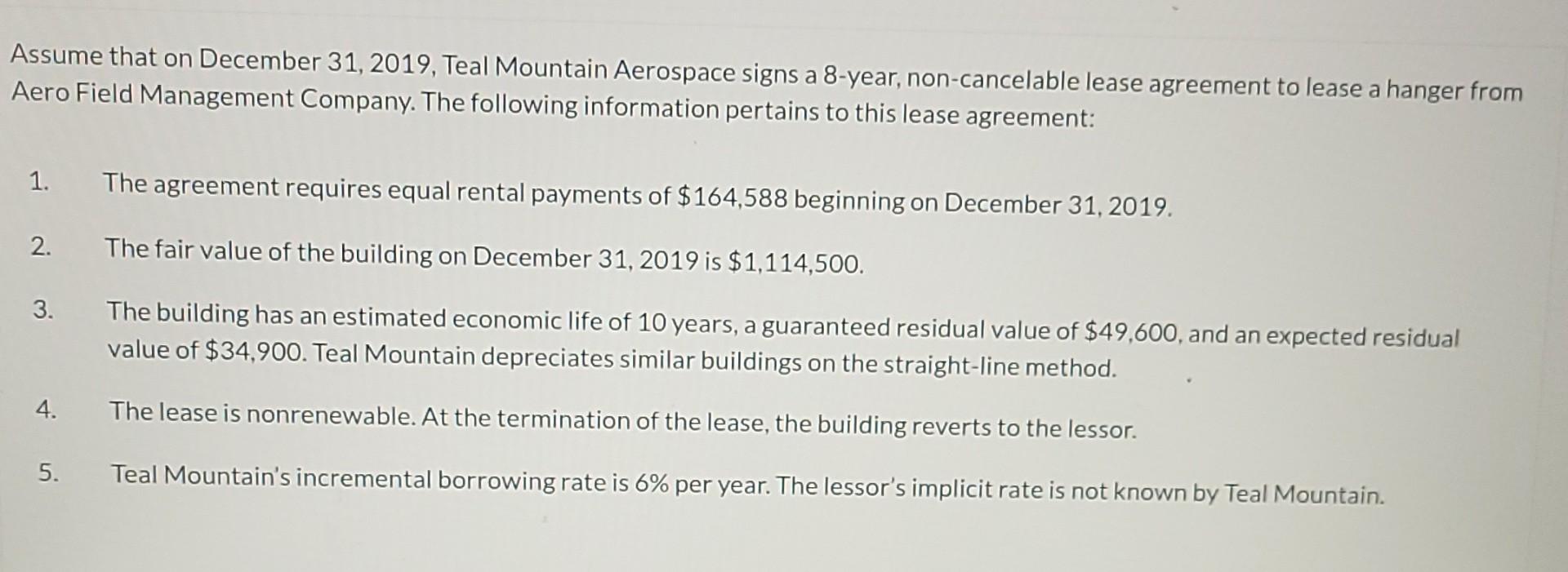 Assume that on December 31, 2019, Teal Mountain Aerospace signs a 8-year, non-cancelable lease agreement to lease a hanger from Aero Field Management Company. The following information pertains to this lease agreement:

1. The agreement requires equal rental payments of \$164,588 beginning on December 31, 2019.

2. The fair value of the building on December 31, 2019 is \$1,114,500.

3. The building has an estimated economic life of 10 years, a guaranteed residual value of \$49,600, and an expected residual value of \$34,900. Teal Mountain depreciates similar buildings on the straight-line method.

4. The lease is nonrenewable. At the termination of the lease, the building reverts to the lessor.

5. Teal Mountain's incremental borrowing rate is 6% per year. The lessor's implicit rate is not known by Teal Mountain.